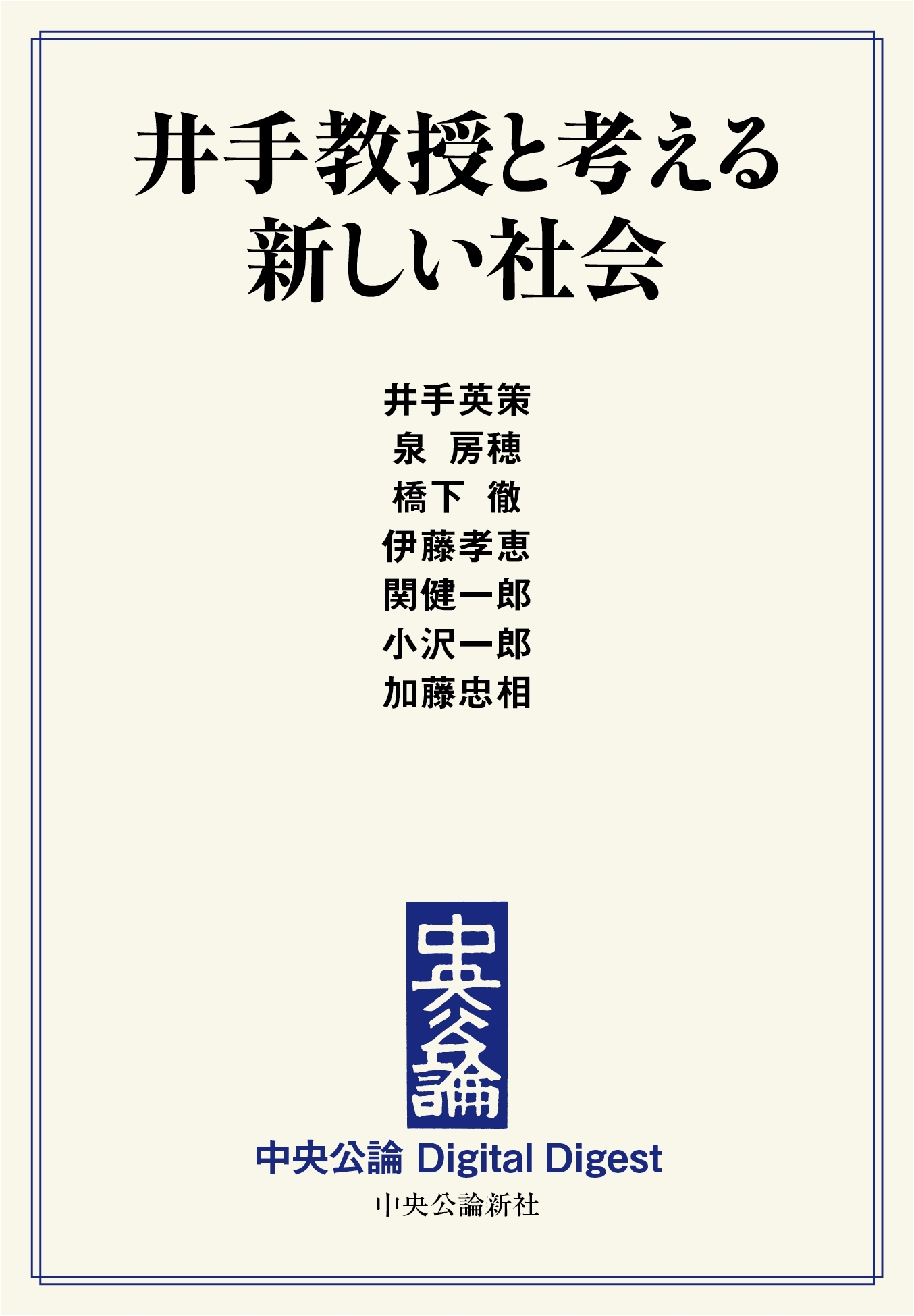 井手教授と考える
新しい社会

井手英策
泉 房穂
橋下 徹
伊藤孝恵
関健一郎
小沢一郎
加藤忠相

中央公論

中央公論 Digital Digest
中央公論新社